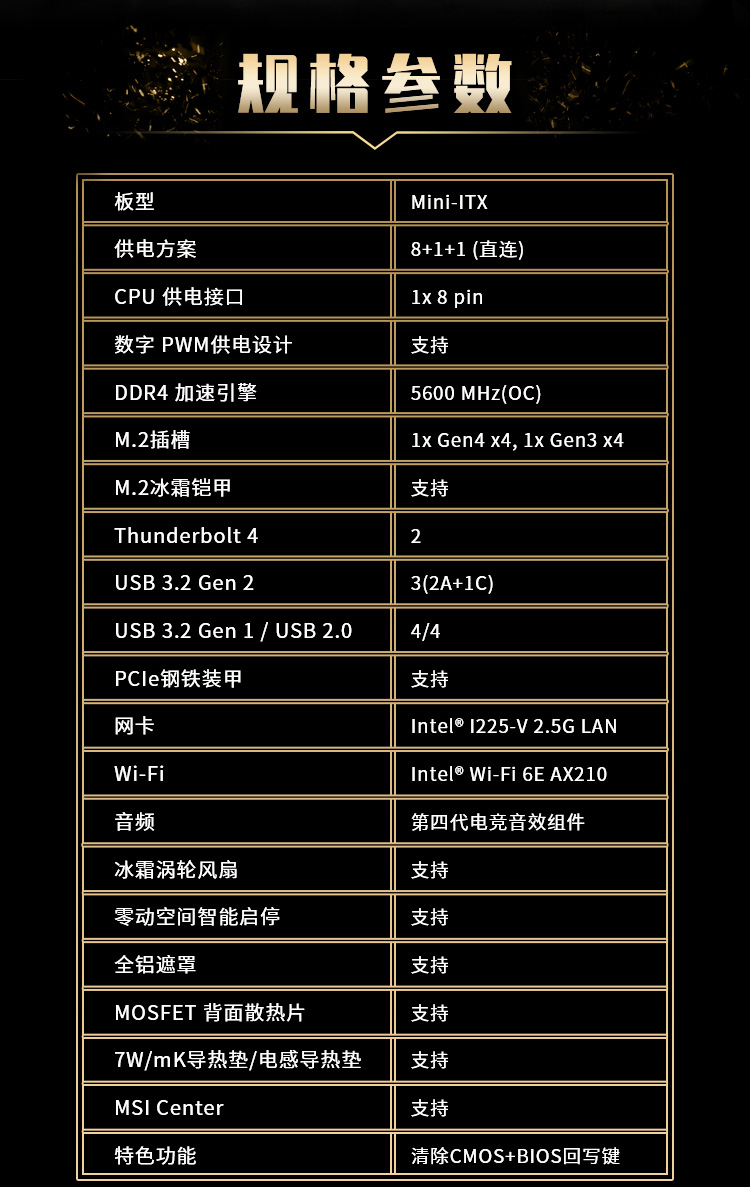 规格参数

| 板型 | Mini-ITX |
|---|---|
| 供电方案 | 8+1+1 (直连) |
| CPU 供电接口 | 1x 8 pin |
| 数字 PWM供电设计 | 支持 |
| DDR4 加速引擎 | 5600 MHz(OC) |
| M.2插槽 | 1x Gen4 x4, 1x Gen3 x4 |
| M.2冰霜铠甲 | 支持 |
| Thunderbolt 4 | 2 |
| USB 3.2 Gen 2 | 3(2A+1C) |
| USB 3.2 Gen 1 / USB 2.0 | 4/4 |
| PCIe钢铁装甲 | 支持 |
| 网卡 | Intel® I225-V 2.5G LAN |
| Wi-Fi | Intel® Wi-Fi 6E AX210 |
| 音频 | 第四代电竞音效组件 |
| 冰霜涡轮风扇 | 支持 |
| 零动空间智能启停 | 支持 |
| 全铝遮罩 | 支持 |
| MOSFET 背面散热片 | 支持 |
| 7W/mK导热垫/电感导热垫 | 支持 |
| MSI Center | 支持 |
| 特色功能 | 清除CMOS+BIOS回写键 |